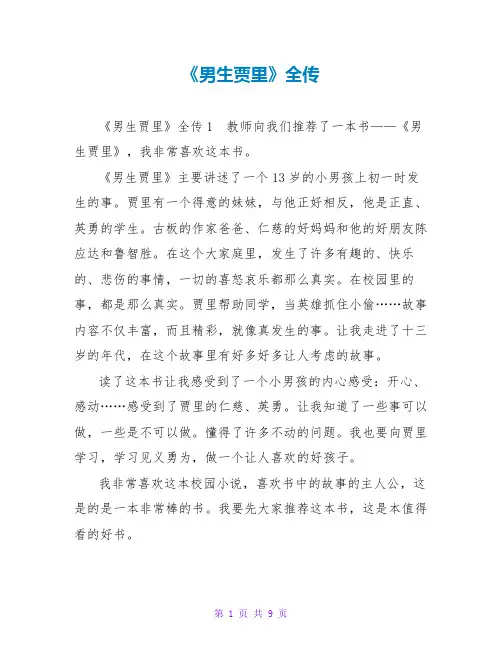 《男生贾里》全传

《男生贾里》全传 1　教师向我们推荐了一本书——《男生贾里》，我非常喜欢这本书。

《男生贾里》主要讲述了一个 13 岁的小男孩上初一时发生的事。贾里有一个得意的妹妹，与他正好相反，他是正直、英勇的学生。古板的作家爸爸、仁慈的好妈妈和他的好朋友陈应达和鲁智胜。在这个大家庭里，发生了许多有趣的、快乐的、悲伤的事情，一切的喜怒哀乐都那么真实。在校园里的事，都是那么真实。贾里帮助同学，当英雄抓住小偷……故事内容不仅丰富，而且精彩，就像真发生的事。让我走进了十三岁的年代，在这个故事里有好多好多让人考虑的故事。

读了这本书让我感受到了一个小男孩的内心感受：开心、感动……感受到了贾里的仁慈、英勇。让我知道了一些事可以做，一些是不可以做。懂得了许多不动的问题。我也要向贾里学习，学习见义勇为，做一个让人喜欢的好孩子。

我非常喜欢这本校园小说，喜欢书中的故事的主人公，这是的是一本非常棒的书。我要先大家推荐这本书，这是本值得看的好书。

第 1 页 共 9 页